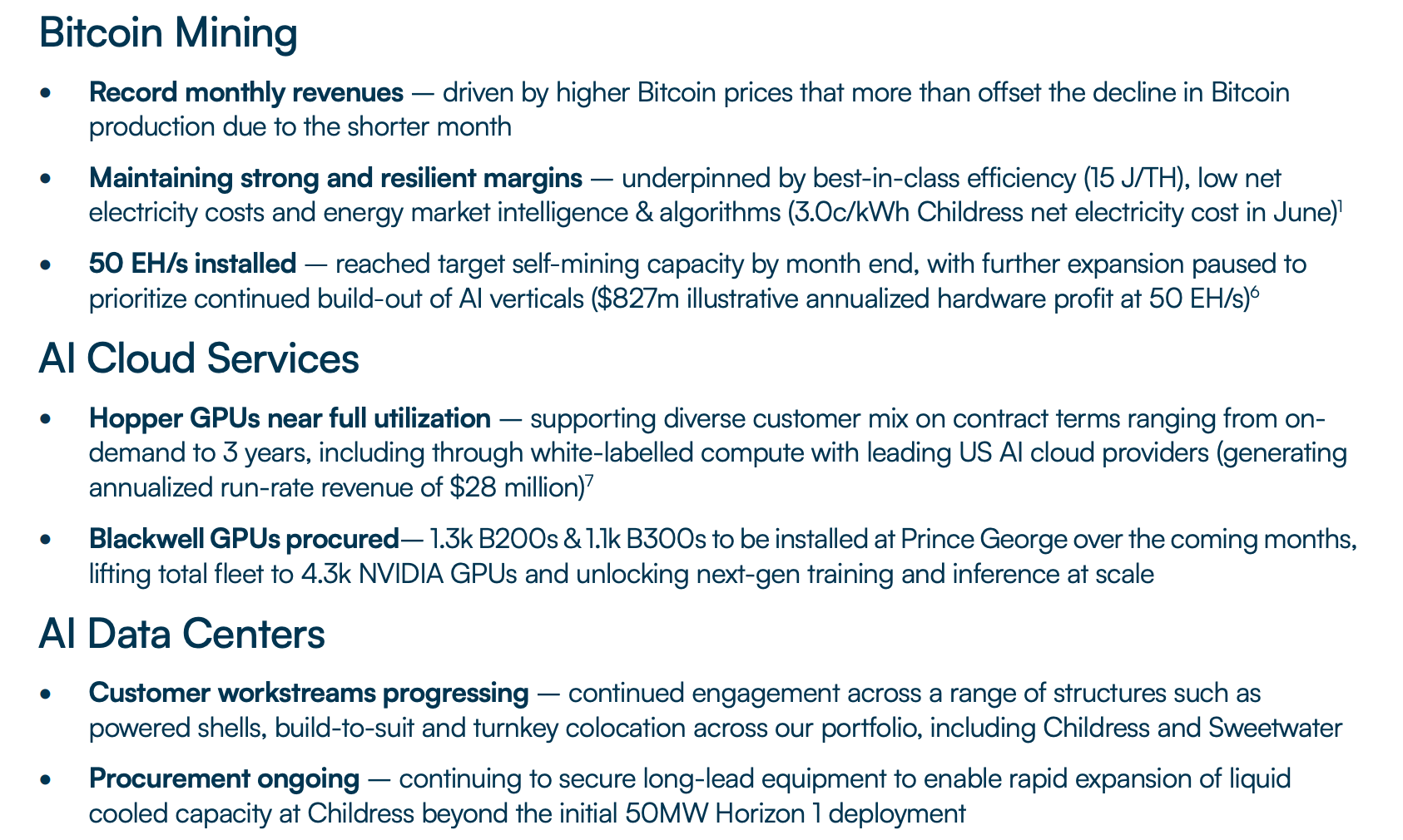 Bitcoin Mining

• Record monthly revenues — driven by higher Bitcoin prices that more than offset the decline in Bitcoin production due to the shorter month

• Maintaining strong and resilient margins — underpinned by best-in-class efficiency (15 J/TH), low net electricity costs and energy market intelligence & algorithms (3.0c/kWh Childress net electricity cost in June)$^{1}$

• 50 EH/s installed — reached target self-mining capacity by month end, with further expansion paused to prioritize continued build-out of AI verticals ($827m illustrative annualized hardware profit at 50 EH/s)$^{6}$

AI Cloud Services

• Hopper GPUs near full utilization — supporting diverse customer mix on contract terms ranging from on-demand to 3 years, including through white-labelled compute with leading US AI cloud providers (generating annualized run-rate revenue of $28 million)$^{7}$

• Blackwell GPUs procured— 1.3k B200s & 1.1k B300s to be installed at Prince George over the coming months, lifting total fleet to 4.3k NVIDIA GPUs and unlocking next-gen training and inference at scale

AI Data Centers

• Customer workstreams progressing — continued engagement across a range of structures such as powered shells, build-to-suit and turnkey colocation across our portfolio, including Childress and Sweetwater

• Procurement ongoing — continuing to secure long-lead equipment to enable rapid expansion of liquid cooled capacity at Childress beyond the initial 50MW Horizon 1 deployment